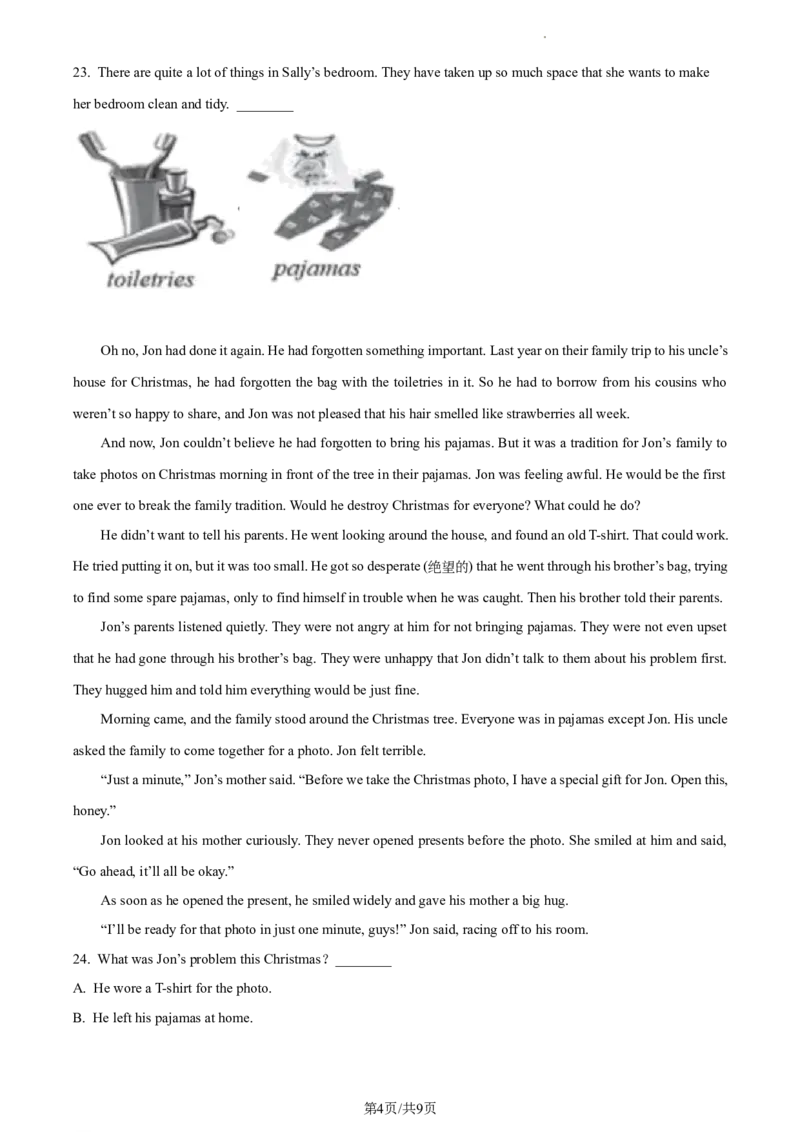 23. There are quite a lot of things in Sally's bedroom. They have taken up so much space that she wants to make her bedroom clean and tidy. ____

toiletries

pajamas

Oh no, Jon had done it again. He had forgotten something important. Last year on their family trip to his uncle's house for Christmas, he had forgotten the bag with the toiletries in it. So he had to borrow from his cousins who weren't so happy to share, and Jon was not pleased that his hair smelled like strawberries all week.

And now, Jon couldn't believe he had forgotten to bring his pajamas. But it was a tradition for Jon's family to take photos on Christmas morning in front of the tree in their pajamas. Jon was feeling awful. He would be the first one ever to break the family tradition. Would he destroy Christmas for everyone? What could he do?

He didn't want to tell his parents. He went looking around the house, and found an old T-shirt. That could work. He tried putting it on, but it was too small. He got so desperate (绝望的) that he went through his brother's bag, trying to find some spare pajamas, only to find himself in trouble when he was caught. Then his brother told their parents.

Jon's parents listened quietly. They were not angry at him for not bringing pajamas. They were not even upset that he had gone through his brother's bag. They were unhappy that Jon didn't talk to them about his problem first. They hugged him and told him everything would be just fine.

Morning came, and the family stood around the Christmas tree. Everyone was in pajamas except Jon. His uncle asked the family to come together for a photo. Jon felt terrible.

"Just a minute," Jon's mother said. "Before we take the Christmas photo, I have a special gift for Jon. Open this, honey."

Jon looked at his mother curiously. They never opened presents before the photo. She smiled at him and said, "Go ahead, it'll all be okay."

As soon as he opened the present, he smiled widely and gave his mother a big hug.

"I'll be ready for that photo in just one minute, guys!" Jon said, racing off to his room.

24. What was Jon's problem this Christmas? ____

A. He wore a T-shirt for the photo.

B. He left his pajamas at home.

第4页/共9页